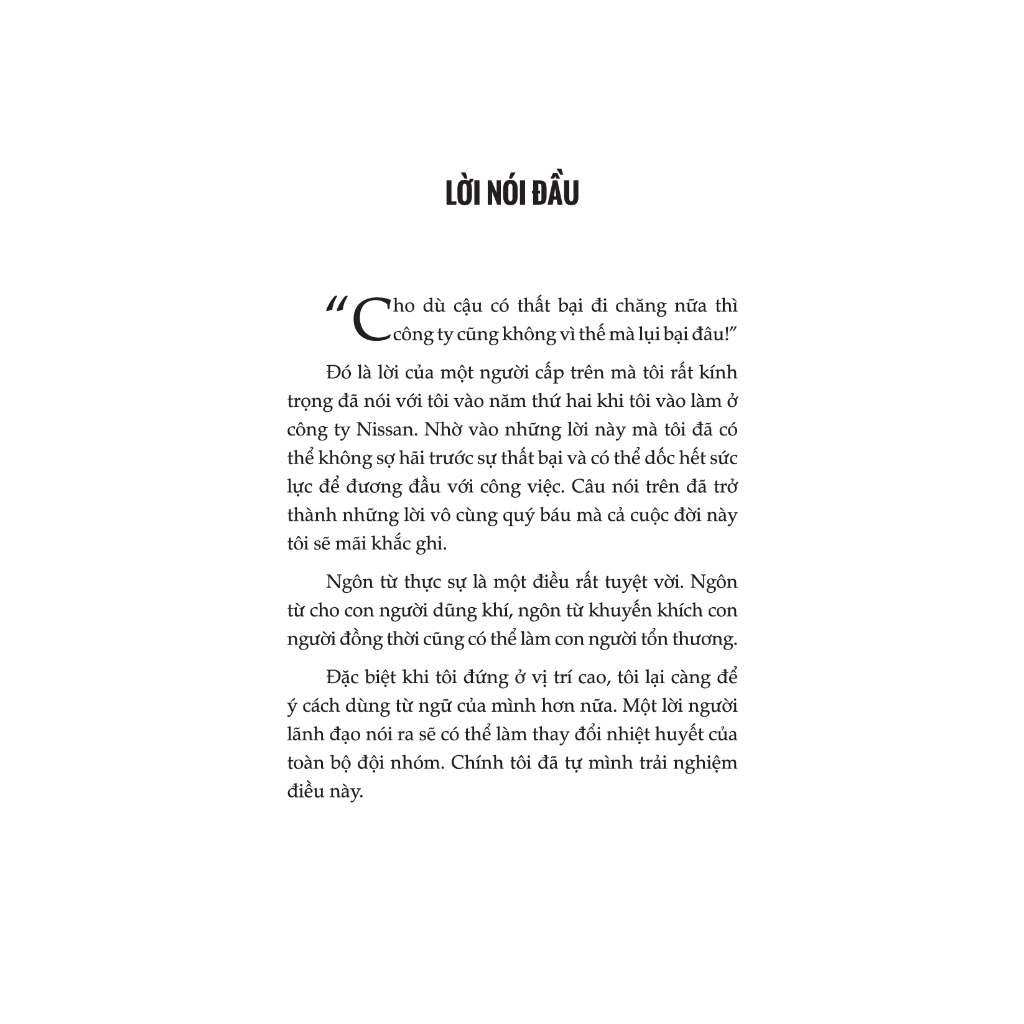 LỜI NÓI ĐẦU

“Cho dù cậu có thất bại đi chăng nữa thì công ty cũng không vì thế mà lụi bại đâu!”

Đó là lời của một người cấp trên mà tôi rất kính trọng đã nói với tôi vào năm thứ hai khi tôi vào làm ở công ty Nissan. Nhờ vào những lời này mà tôi đã có thể không sợ hãi trước sự thất bại và có thể dốc hết sức lực để đương đầu với công việc. Câu nói trên đã trở thành những lời vô cùng quý báu mà cả cuộc đời này tôi sẽ mãi khắc ghi.

Ngôn từ thực sự là một điều rất tuyệt vời. Ngôn từ cho con người dũng khí, ngôn từ khuyến khích con người đồng thời cũng có thể làm con người tổn thương.

Đặc biệt khi tôi đứng ở vị trí cao, tôi lại càng để ý cách dùng từ ngữ của mình hơn nữa. Một lời người lãnh đạo nói ra sẽ có thể làm thay đổi nhiệt huyết của toàn bộ đội nhóm. Chính tôi đã tự mình trải nghiệm điều này.